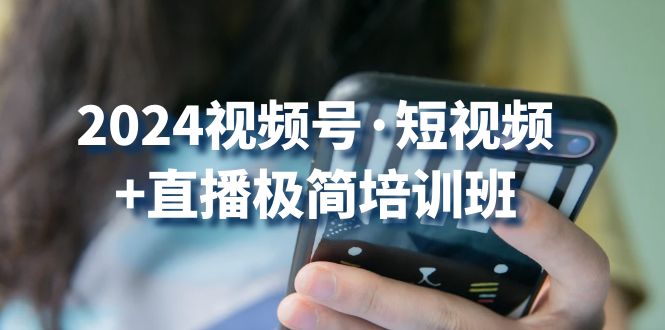 2024视频号·短视频
+直播极简培训班